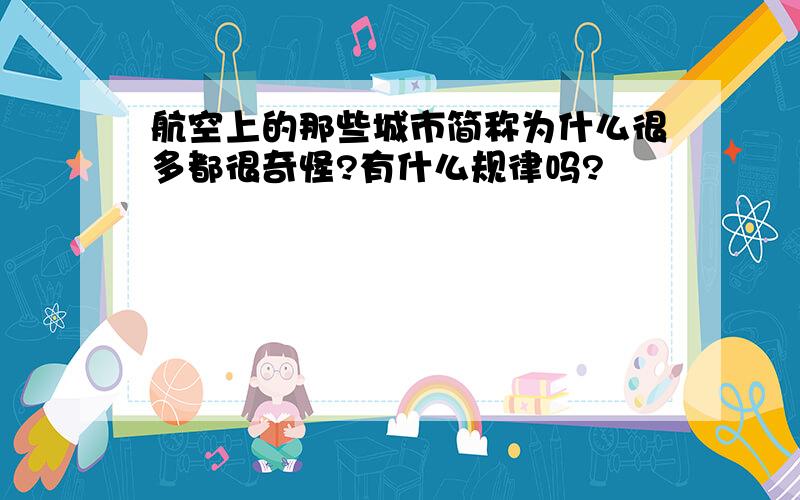 航空上的那些城市简称为什么很多都很奇怪?有什么规律吗?